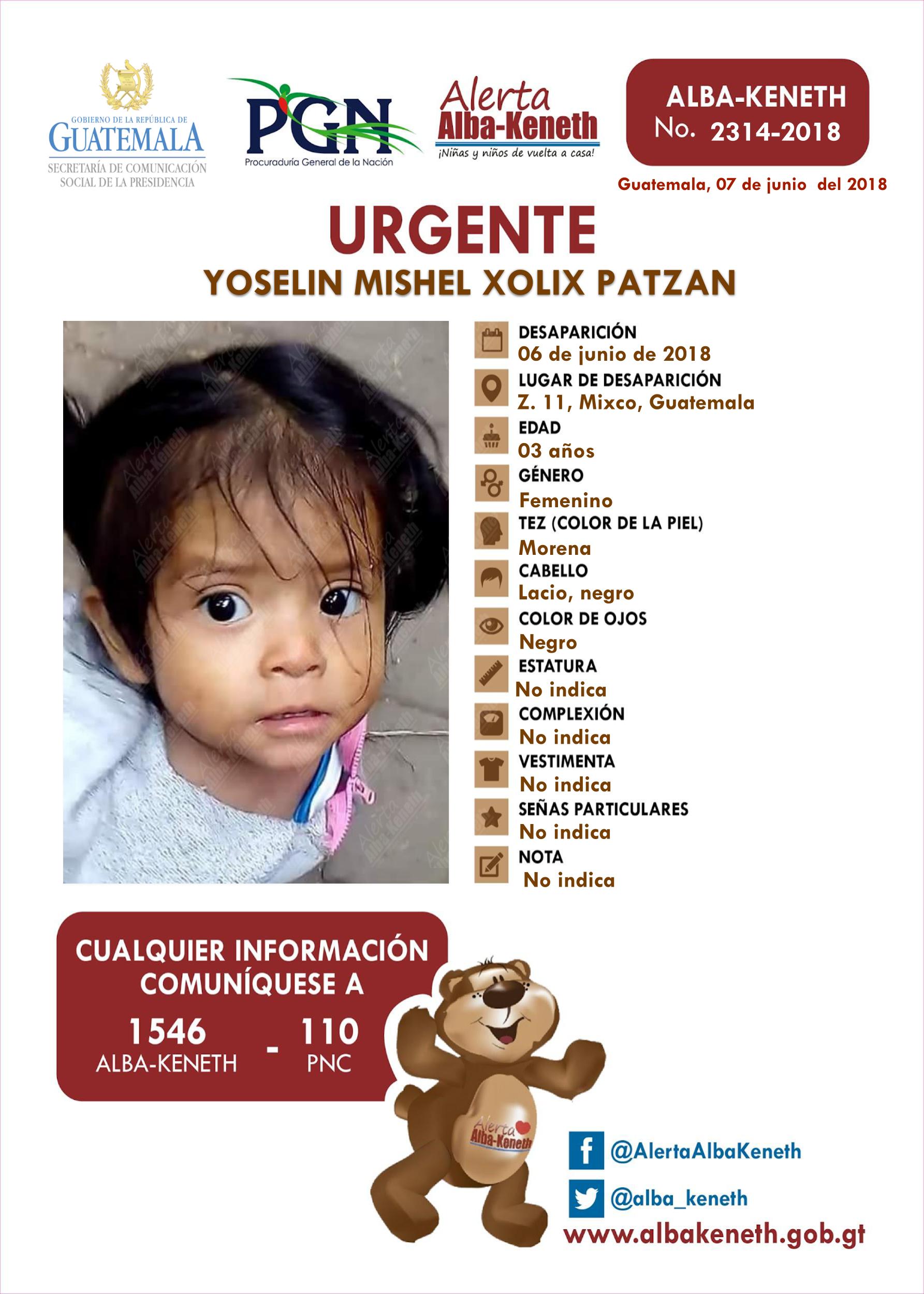 GOBIERNO DE LA REPÚBLICA DE
GUATEMALA
SECRETARÍA DE COMUNICACIÓN
SOCIAL DE LA PRESIDENCIA

PGN
Procuraduría General de la Nación

Alerta
Alba-Keneth
¡Niñas y niños de vuelta a casa!

ALBA-KENETH
No. 2314-2018

Guatemala, 07 de junio del 2018

URGENTE
YOSELIN MISHEL XOLIX PATZAN

DESAPARICIÓN
06 de junio de 2018
LUGAR DE DESAPARICIÓN
Z. 11, Mixco, Guatemala
EDAD
03 años
GÉNERO
Femenino
TEZ (COLOR DE LA PIEL)
Morena
CABELLO
Lacio, negro
COLOR DE OJOS
Negro
ESTATURA
No indica
COMPLEXIÓN
No indica
VESTIMENTA
No indica
SEÑAS PARTICULARES
No indica
NOTA
No indica

CUALQUIER INFORMACIÓN
COMUNÍQUESE A
1546
ALBA-KENETH
-
110
PNC

Alerta
Alba-Keneth

@AlertaAlbaKeneth
@alba_keneth
www.albakeneth.gob.gt

Alerta Alba-Keneth